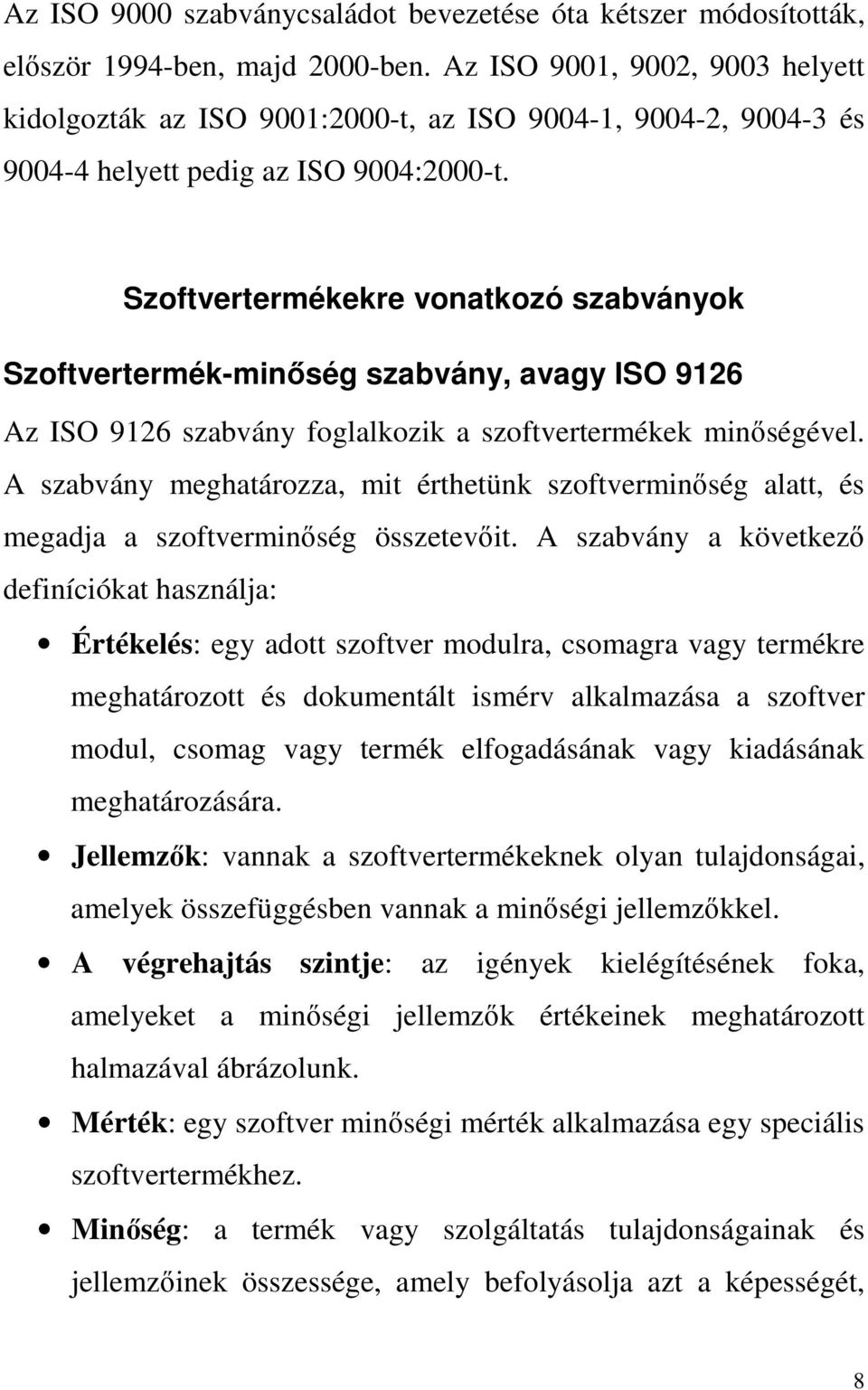 Az ISO 9000 szabványcsaládot bevezetése óta kétszer módosították, először 1994-ben, majd 2000-ben. Az ISO 9001, 9002, 9003 helyett kidolgozták az ISO 9001:2000-t, az ISO 9004-1, 9004-2, 9004-3 és 9004-4 helyett pedig az ISO 9004:2000-t.

Szoftvertermékekre vonatkozó szabványok

Szoftvertermék-minőség szabvány, avagy ISO 9126

Az ISO 9126 szabvány foglalkozik a szoftvertermékek minőségével. A szabvány meghatározza, mit érthetünk szoftverminőség alatt, és megadja a szoftverminőség összetevőit. A szabvány a következő definíciókat használja:

• Értékelés: egy adott szoftver modulra, csomagra vagy termékre meghatározott és dokumentált ismérv alkalmazása a szoftver modul, csomag vagy termék elfogadásának vagy kiadásának meghatározására.

• Jellemzők: vannak a szoftvertermékeknek olyan tulajdonságai, amelyek összefüggésben vannak a minőségi jellemzőkkel.

• A végrehajtás szintje: az igények kielégítésének foka, amelyeket a minőségi jellemzők értékeinek meghatározott halmazával ábrázolunk.

• Mérték: egy szoftver minőségi mérték alkalmazása egy speciális szoftvertermékhez.

• Minőség: a termék vagy szolgáltatás tulajdonságainak és jellemzőinek összessége, amely befolyásolja azt a képességét,

8